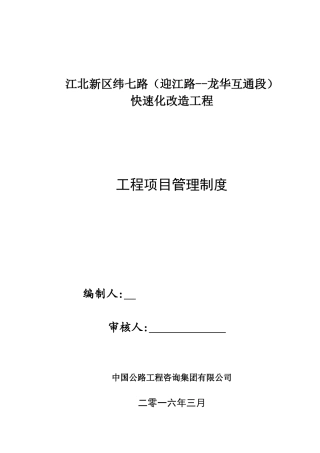 江北新区纬七路（迎江路--龙华互通段）
快速化改造工程

工程项目管理制度

编制人:__

审核人:______________

中国公路工程咨询集团有限公司

二零一六年三月